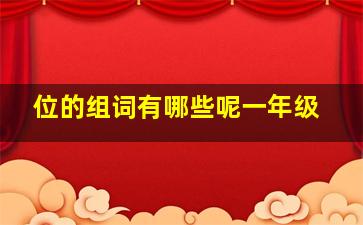 位的组词有哪些呢一年级